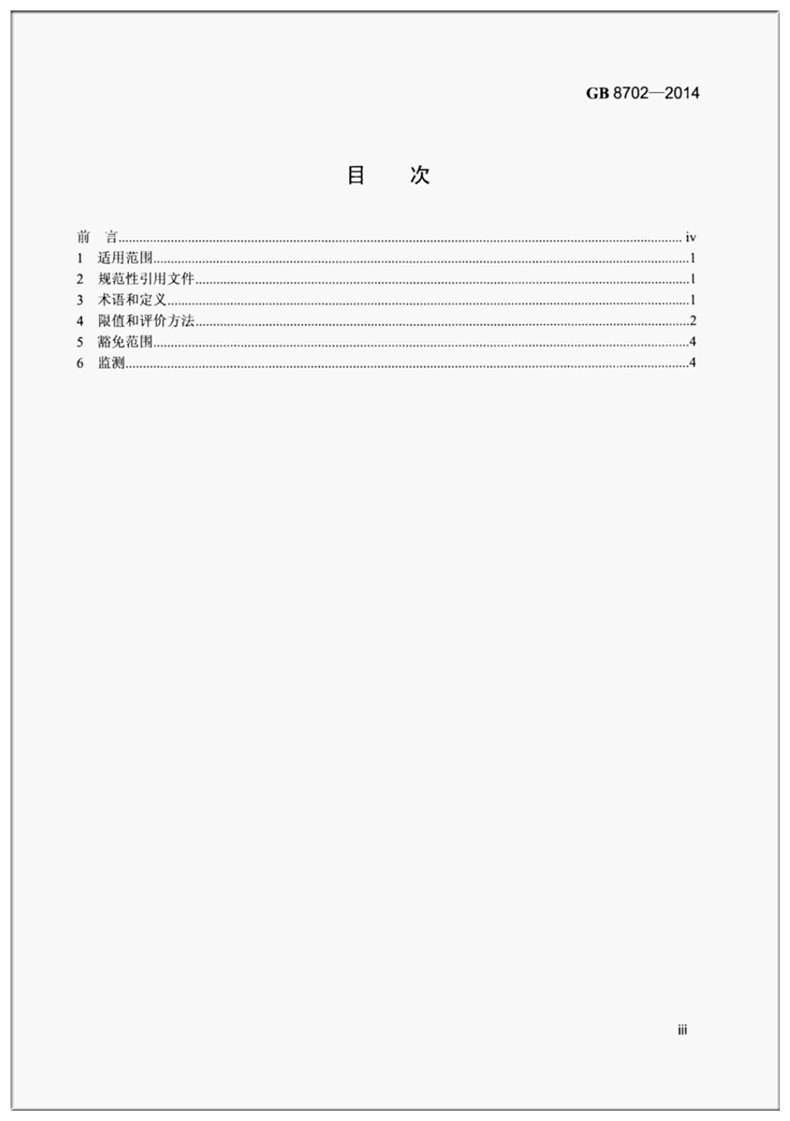 GB 8702—2014

目 次

前 言 iv
1 适用范围 1
2 规范性引用文件 1
3 术语和定义 1
4 限值和评价方法 2
5 豁免范围 4
6 监测 4

iii